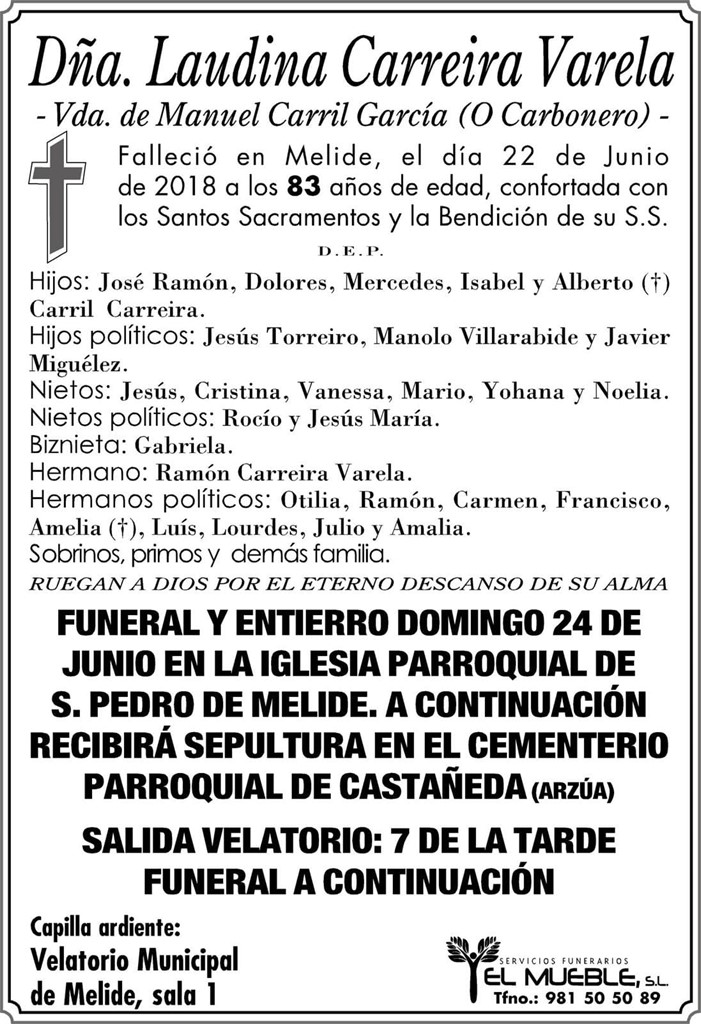 Dña. Laudina Carreira Varela
- Vda. de Manuel Carril García (O Carbonero) -

Falleció en Melide, el día 22 de Junio de 2018 a los 83 años de edad, confortada con los Santos Sacramentos y la Bendición de su S.S.

D.E.P.

Hijos: José Ramón, Dolores, Mercedes, Isabel y Alberto (†) Carril Carreira.
Hijos políticos: Jesús Torreiro, Manolo Villarabide y Javier Miguélez.
Nietos: Jesús, Cristina, Vanessa, Mario, Yohana y Noelia.
Nietos políticos: Rocío y Jesús María.
Biznieta: Gabriela.
Hermano: Ramón Carreira Varela.
Hermanos políticos: Otilia, Ramón, Carmen, Francisco, Amelia (†), Luís, Lourdes, Julio y Amalia.
Sobrinos, primos y demás familia.

RUEGAN A DIOS POR EL ETERNO DESCANSO DE SU ALMA

FUNERAL Y ENTIERRO DOMINGO 24 DE JUNIO EN LA IGLESIA PARROQUIAL DE S. PEDRO DE MELIDE. A CONTINUACIÓN RECIBIRÁ SEPULTURA EN EL CEMENTERIO PARROQUIAL DE CASTAÑEDA (ARZÚA)

SALIDA VELATORIO: 7 DE LA TARDE
FUNERAL A CONTINUACIÓN

Capilla ardiente:
Velatorio Municipal de Melide, sala 1

SERVICIOS FUNERARIOS
EL MUEBLE, S.L.
Tfno.: 981 50 50 89